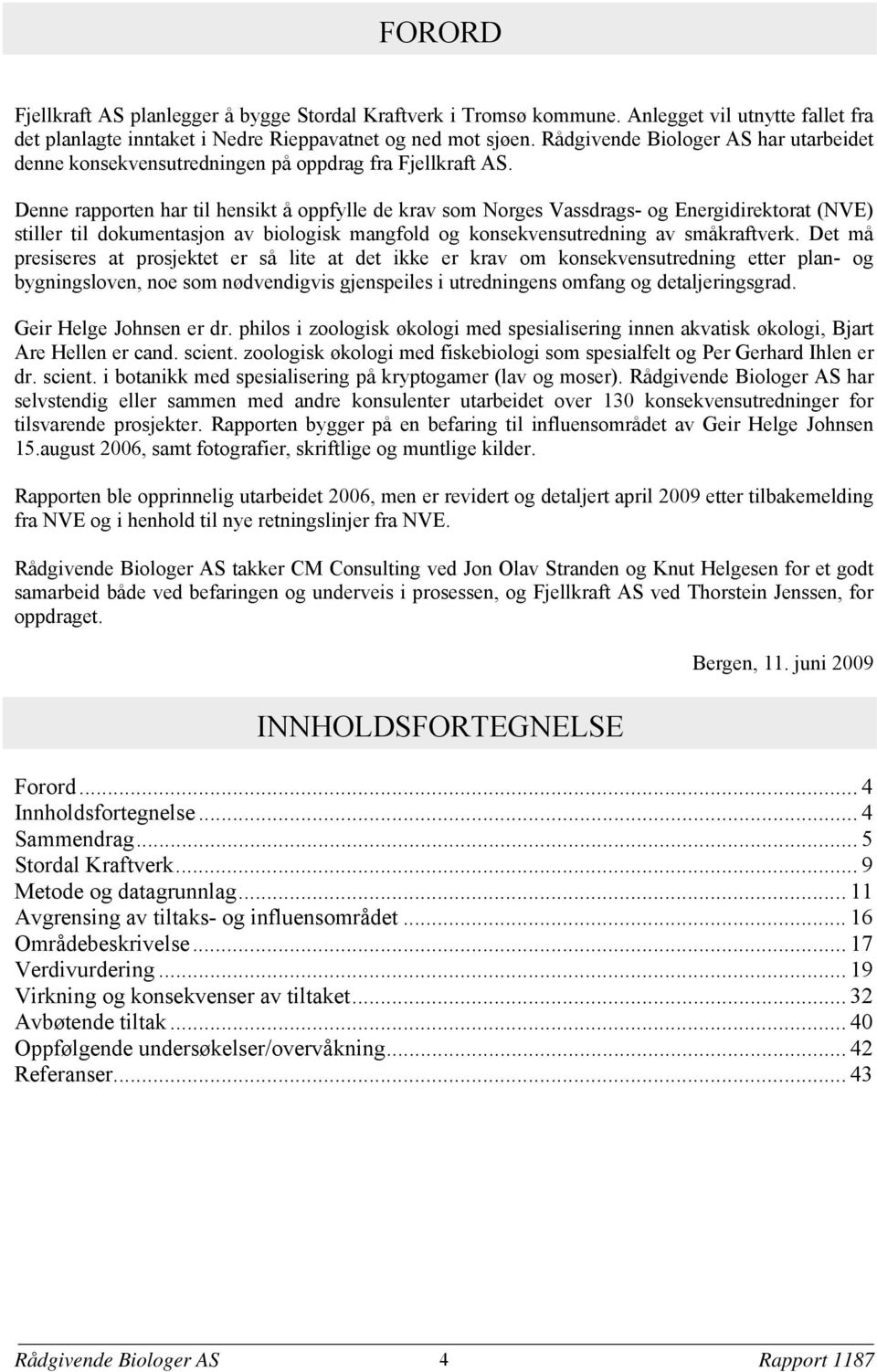 FORORD

Fjellkraft AS planlegger å bygge Stordal Kraftverk i Tromsø kommune. Anlegget vil utnytte fallet fra det planlagte inntaket i Nedre Rieppavatnet og ned mot sjøen. Rådgivende Biologer AS har utarbeidet denne konsekvensutredningen på oppdrag fra Fjellkraft AS.

Denne rapporten har til hensikt å oppfylle de krav som Norges Vassdrags- og Energidirektorat (NVE) stiller til dokumentasjon av biologisk mangfold og konsekvensutredning av småkraftverk. Det må presiseres at prosjektet er så lite at det ikke er krav om konsekvensutredning etter plan- og bygningsloven, noe som nødvendigvis gjenspeiles i utredningens omfang og detaljeringsgrad.

Geir Helge Johnsen er dr. philos i zoologisk økologi med spesialisering innen akvatisk økologi, Bjart Are Hellen er cand. scient. zoologisk økologi med fiskebiologi som spesialfelt og Per Gerhard Ihlen er dr. scient. i botanikk med spesialisering på kryptogamer (lav og moser). Rådgivende Biologer AS har selvstendig eller sammen med andre konsulenter utarbeidet over 130 konsekvensutredninger for tilsvarende prosjekter. Rapporten bygger på en befaring til influensområdet av Geir Helge Johnsen 15.august 2006, samt fotografier, skriftlige og muntlige kilder.

Rapporten ble opprinnelig utarbeidet 2006, men er revidert og detaljert april 2009 etter tilbakemelding fra NVE og i henhold til nye retningslinjer fra NVE.

Rådgivende Biologer AS takker CM Consulting ved Jon Olav Stranden og Knut Helgesen for et godt samarbeid både ved befaringen og underveis i prosessen, og Fjellkraft AS ved Thorstein Jenssen, for oppdraget.

Bergen, 11. juni 2009

INNHOLDSFORTEGNELSE

Forord ........ 4
Innholdsfortegnelse ........ 4
Sammendrag ........ 5
Stordal Kraftverk ........ 9
Metode og datagrunnlag ........ 11
Avgrensing av tiltaks- og influensområdet ........ 16
Områdebeskrivelse ........ 17
Verdivurdering ........ 19
Virkning og konsekvenser av tiltaket ........ 32
Avbøtende tiltak ........ 40
Oppfølgende undersøkelser/overvåkning ........ 42
Referanser ........ 43

Rådgivende Biologer AS 4 Rapport 1187